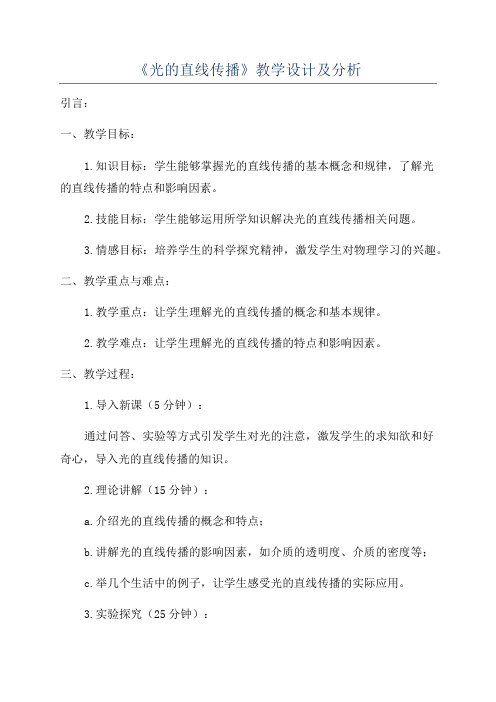 《光的直线传播》教学设计及分析

引言：

一、教学目标：

1.知识目标：学生能够掌握光的直线传播的基本概念和规律，了解光的直线传播的特点和影响因素。

2.技能目标：学生能够运用所学知识解决光的直线传播相关问题。

3.情感目标：培养学生的科学探究精神，激发学生对物理学习的兴趣。

二、教学重点与难点：

1.教学重点：让学生理解光的直线传播的概念和基本规律。

2.教学难点：让学生理解光的直线传播的特点和影响因素。

三、教学过程：

1.导入新课（5分钟）：

通过问答、实验等方式引发学生对光的注意，激发学生的求知欲和好奇心，导入光的直线传播的知识。

2.理论讲解（15分钟）：

a.介绍光的直线传播的概念和特点；

b.讲解光的直线传播的影响因素，如介质的透明度、介质的密度等；

c.举几个生活中的例子，让学生感受光的直线传播的实际应用。

3.实验探究（25分钟）：